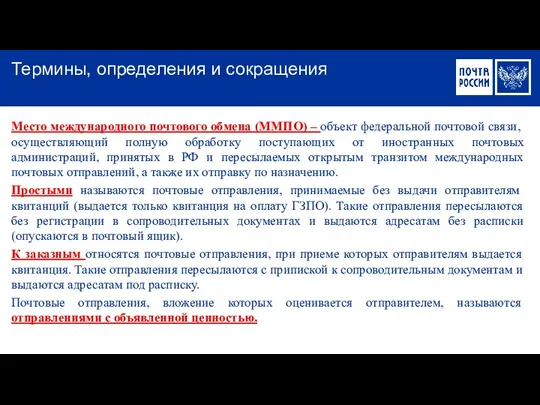 Термины, определения и сокращения

ПОЧТА РОССИИ

Место международного почтового обмена (ММПО) – объект федеральной почтовой связи, осуществляющий полную обработку поступающих от иностранных почтовых администраций, принятых в РФ и пересылаемых открытым транзитом международных почтовых отправлений, а также их отправку по назначению.

Простыми называются почтовые отправления, принимаемые без выдачи отправителям квитанций (выдается только квитанция на оплату ГЗПО). Такие отправления пересылаются без регистрации в сопроводительных документах и выдаются адресатам без расписки (опускаются в почтовый ящик).

К заказным относятся почтовые отправления, при приеме которых отправителям выдается квитанция. Такие отправления пересылаются с припиской к сопроводительным документам и выдаются адресатам под расписку.

Почтовые отправления, вложение которых оценивается отправителем, называются отправлениями с объявленной ценностью.